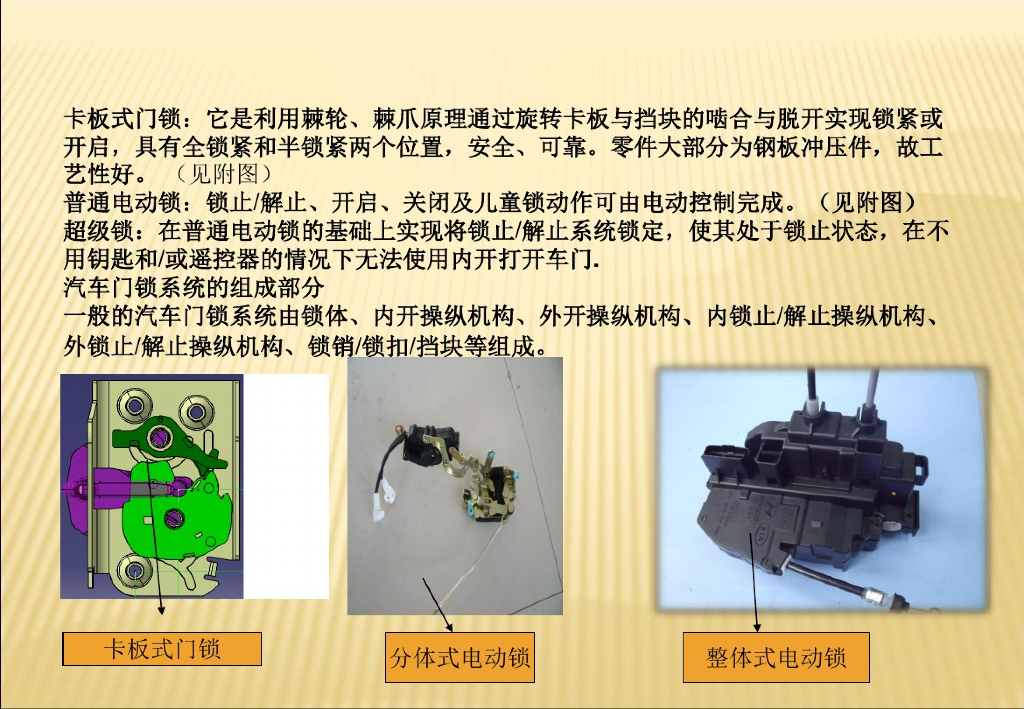 卡板式门锁：它是利用棘轮、棘爪原理通过旋转卡板与挡块的啮合与脱开实现锁紧或开启，具有全锁紧和半锁紧两个位置，安全、可靠。零件大部分为钢板冲压件，故工艺性好。（见附图）

普通电动锁：锁止/解止、开启、关闭及儿童锁动作可由电动控制完成。（见附图）

超级锁：在普通电动锁的基础上实现将锁止/解止系统锁定，使其处于锁止状态，在不用钥匙和/或遥控器的情况下无法使用内开打开车门.

汽车门锁系统的组成部分

一般的汽车门锁系统由锁体、内开操纵机构、外开操纵机构、内锁止/解止操纵机构、外锁止/解止操纵机构、锁销/锁扣/挡块等组成。

卡板式门锁

分体式电动锁

整体式电动锁